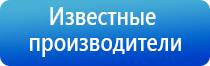 Известные производители